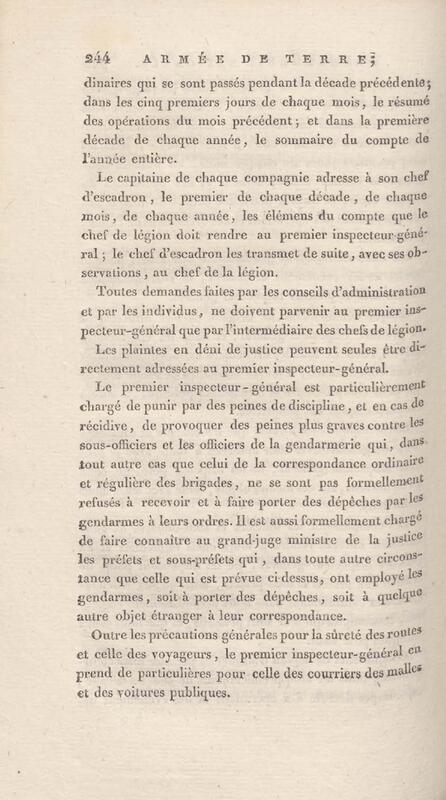 244 ARMÉE DE TERRE;

dinaires qui se sont passés pendant la décade précédente; dans les cinq premiers jours de chaque mois, le résumé des opérations du mois précédent; et dans la première décade de chaque année, le sommaire du compte de l'année entière.

Le capitaine de chaque compagnie adresse à son chef d'escadron, le premier de chaque décade, de chaque mois, de chaque année, les élémens du compte que le chef de légion doit rendre au premier inspecteur-général; le chef d'escadron les transmet de suite, avec ses observations, au chef de la légion.

Toutes demandes faites par les conseils d'administration et par les individus, ne doivent parvenir au premier inspecteur-général que par l'intermédiaire des chefs de légion.

Les plaintes en déni de justice peuvent seules être directement adressées au premier inspecteur-général.

Le premier inspecteur-général est particulièrement chargé de punir par des peines de discipline, et en cas de récidive, de provoquer des peines plus graves contre les sous-officiers et les officiers de la gendarmerie qui, dans tout autre cas que celui de la correspondance ordinaire et régulière des brigades, ne se sont pas formellement refusés à recevoir et à faire porter des dépêches par les gendarmes à leurs ordres. Il est aussi formellement chargé de faire connaître au grand-juge ministre de la justice les préfets et sous-préfets qui, dans toute autre circonstance que celle qui est prévue ci-dessus, ont employé les gendarmes, soit à porter des dépêches, soit à quelque autre objet étranger à leur correspondance.

Outre les précautions générales pour la sûreté des routes et celle des voyageurs, le premier inspecteur-général en prend de particulières pour celle des courriers des malles et des voitures publiques.